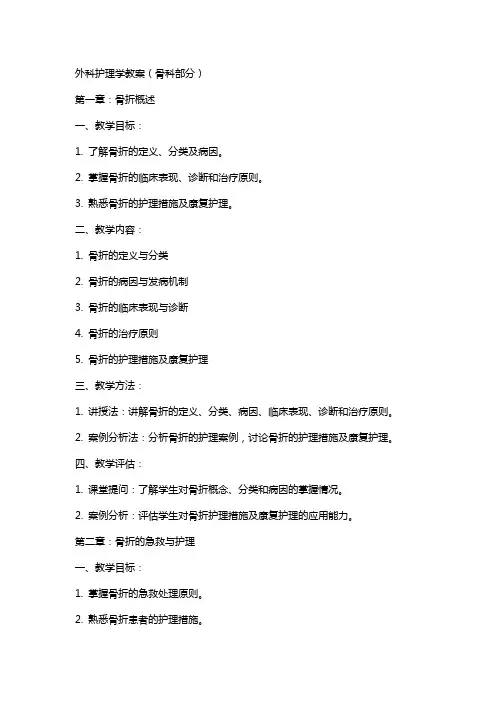 外科护理学教案（骨科部分）

第一章：骨折概述

一、教学目标：

1. 了解骨折的定义、分类及病因。

2. 掌握骨折的临床表现、诊断和治疗原则。

3. 熟悉骨折的护理措施及康复护理。

二、教学内容：

1. 骨折的定义与分类

2. 骨折的病因与发病机制

3. 骨折的临床表现与诊断

4. 骨折的治疗原则

5. 骨折的护理措施及康复护理

三、教学方法：

1. 讲授法：讲解骨折的定义、分类、病因、临床表现、诊断和治疗原则。

2. 案例分析法：分析骨折的护理案例，讨论骨折的护理措施及康复护理。

四、教学评估：

1. 课堂提问：了解学生对骨折概念、分类和病因的掌握情况。

2. 案例分析：评估学生对骨折护理措施及康复护理的应用能力。

第二章：骨折的急救与护理

一、教学目标：

1. 掌握骨折的急救处理原则。

2. 熟悉骨折患者的护理措施。